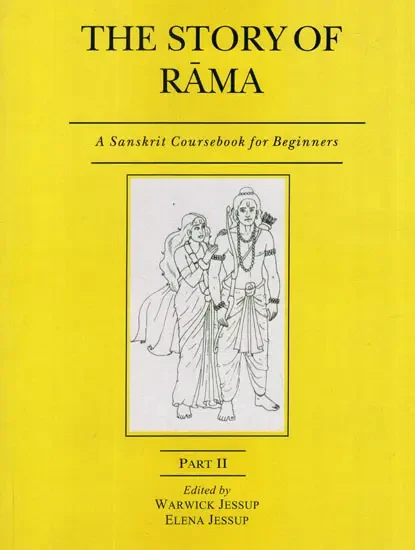 THE STORY OF RĀMA

A Sanskrit Coursebook for Beginners

PART II

Edited by
WARWICK JESSUP
ELENA JESSUP